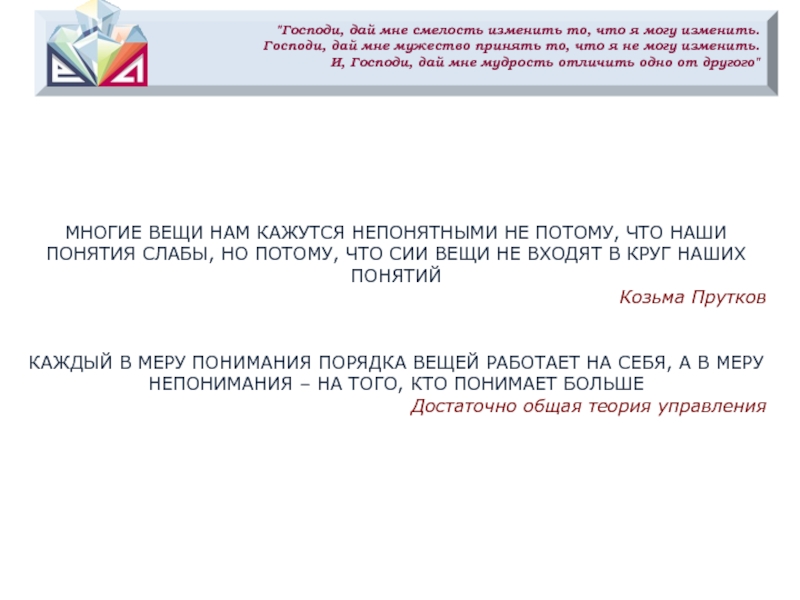 "Господи, дай мне смелость изменить то, что я могу изменить.
Господи, дай мне мужество принять то, что я не могу изменить.
И, Господи, дай мне мудрость отличить одно от другого"

МНОГИЕ ВЕЩИ НАМ КАЖУТСЯ НЕПОНЯТНЫМИ НЕ ПОТОМУ, ЧТО НАШИ ПОНЯТИЯ СЛАБЫ, НО ПОТОМУ, ЧТО СИИ ВЕЩИ НЕ ВХОДЯТ В КРУГ НАШИХ ПОНЯТИЙ

Козьма Прутков

КАЖДЫЙ В МЕРУ ПОНИМАНИЯ ПОРЯДКА ВЕЩЕЙ РАБОТАЕТ НА СЕБЯ, А В МЕРУ НЕПОНИМАНИЯ – НА ТОГО, КТО ПОНИМАЕТ БОЛЬШЕ

Достаточно общая теория управления